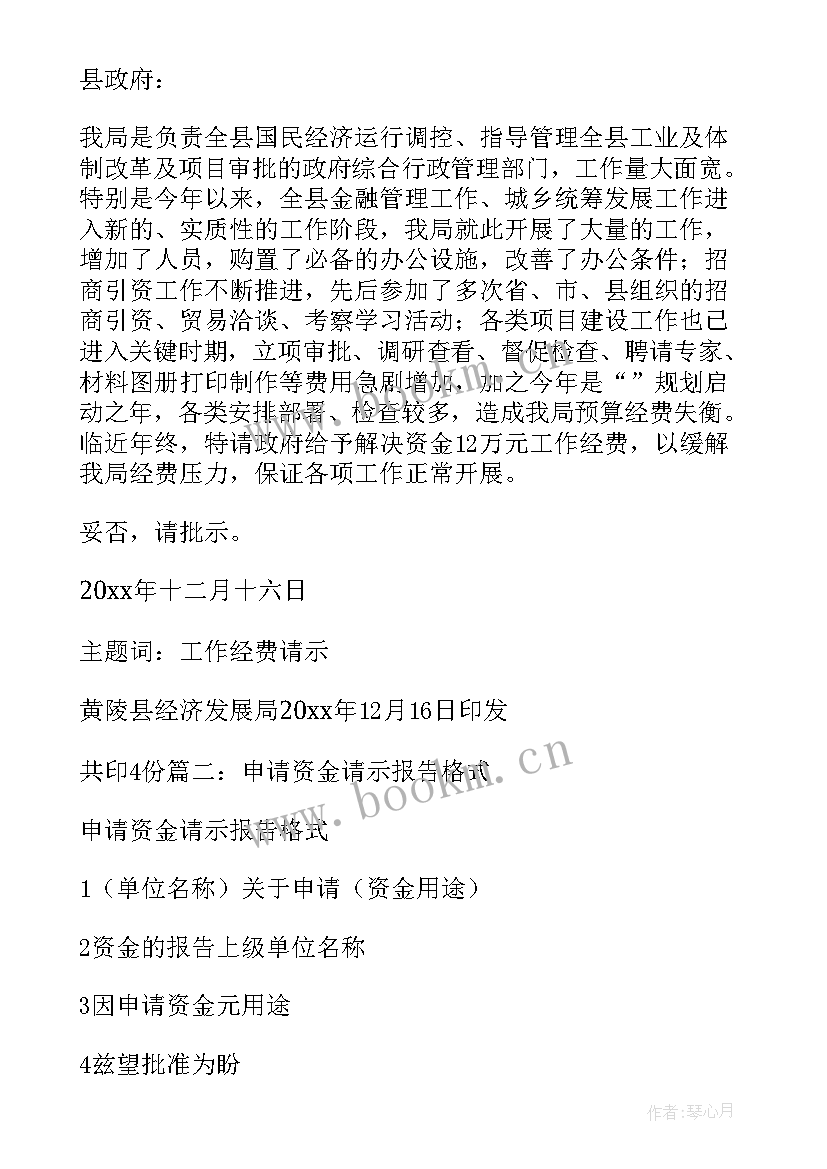 县政府：

我局是负责全县国民经济运行调控、指导管理全县工业及体制改革及项目审批的政府综合行政管理部门，工作量大面宽。特别是今年以来，全县金融管理工作、城乡统筹发展工作进入新的、实质性的工作阶段，我局就此开展了大量的工作，增加了人员，购置了必备的办公设施，改善了办公条件；招商引资工作不断推进，先后参加了多次省、市、县组织的招商引资、贸易洽谈、考察学习活动；各类项目建设工作也已进入关键时期，立项审批、调研查看、督促检查、聘请专家、材料图册打印制作等费用急剧增加，加之今年是“”规划启动之年，各类安排部署、检查较多，造成我局预算经费失衡。临近年终，特请政府给予解决资金12万元工作经费，以缓解我局经费压力，保证各项工作正常开展。

妥否，请批示。

20xx年十二月十六日

主题词：工作经费请示

黄陵县经济发展局20xx年12月16日印发

共印4份篇二：申请资金请示报告格式

申请资金请示报告格式

1（单位名称）关于申请（资金用途）

2资金的报告上级单位名称

3因申请资金元用途

4兹望批准为盼

www.bookm.cn

作者：琴心月